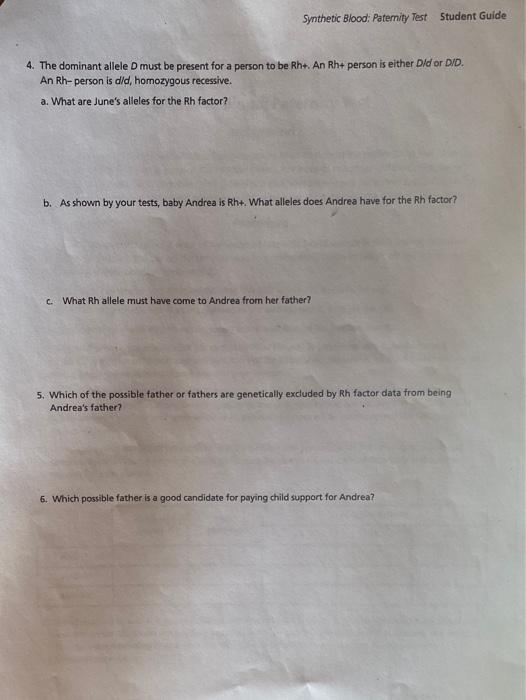 Synthetic Blood: Paternity Test Student Guide

4. The dominant allele D must be present for a person to be Rh+. An Rh+ person is either D/d or D/D. An Rh– person is d/d, homozygous recessive.

a. What are June's alleles for the Rh factor?

b. As shown by your tests, baby Andrea is Rh+. What alleles does Andrea have for the Rh factor?

c. What Rh allele must have come to Andrea from her father?

5. Which of the possible father or fathers are genetically excluded by Rh factor data from being Andrea's father?

6. Which possible father is a good candidate for paying child support for Andrea?